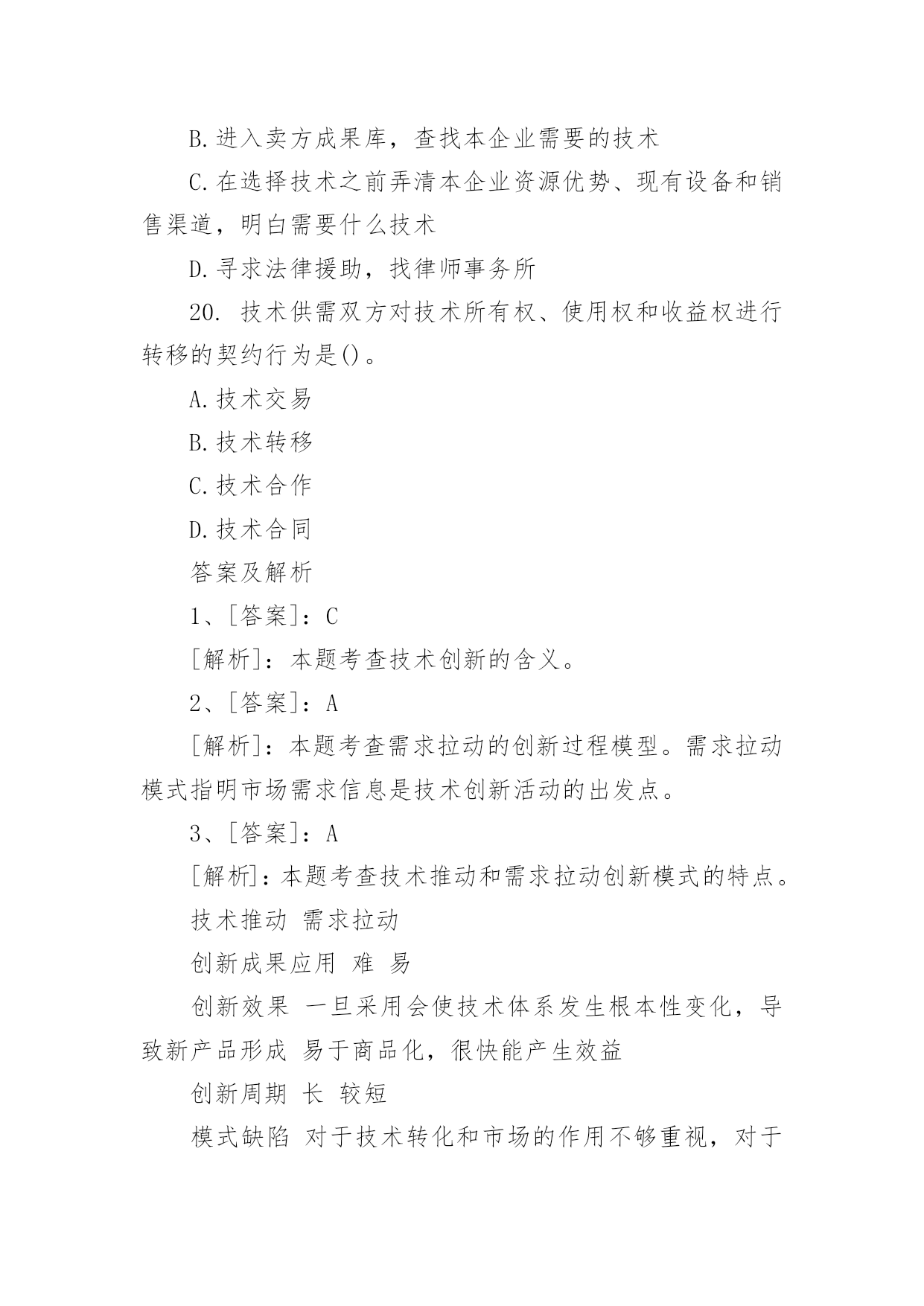 B.进入卖方成果库，查找本企业需要的技术

C.在选择技术之前弄清本企业资源优势、现有设备和销售渠道，明白需要什么技术

D.寻求法律援助，找律师事务所

20. 技术供需双方对技术所有权、使用权和收益权进行转移的契约行为是()。

A.技术交易

B.技术转移

C.技术合作

D.技术合同

答案及解析

1、[答案]：C

[解析]：本题考查技术创新的含义。

2、[答案]：A

[解析]：本题考查需求拉动的创新过程模型。需求拉动模式指明市场需求信息是技术创新活动的出发点。

3、[答案]：A

[解析]：本题考查技术推动和需求拉动创新模式的特点。

技术推动 需求拉动

创新成果应用 难 易

创新效果 一旦采用会使技术体系发生根本性变化，导致新产品形成 易于商品化，很快能产生效益

创新周期 长 较短

模式缺陷 对于技术转化和市场的作用不够重视，对于